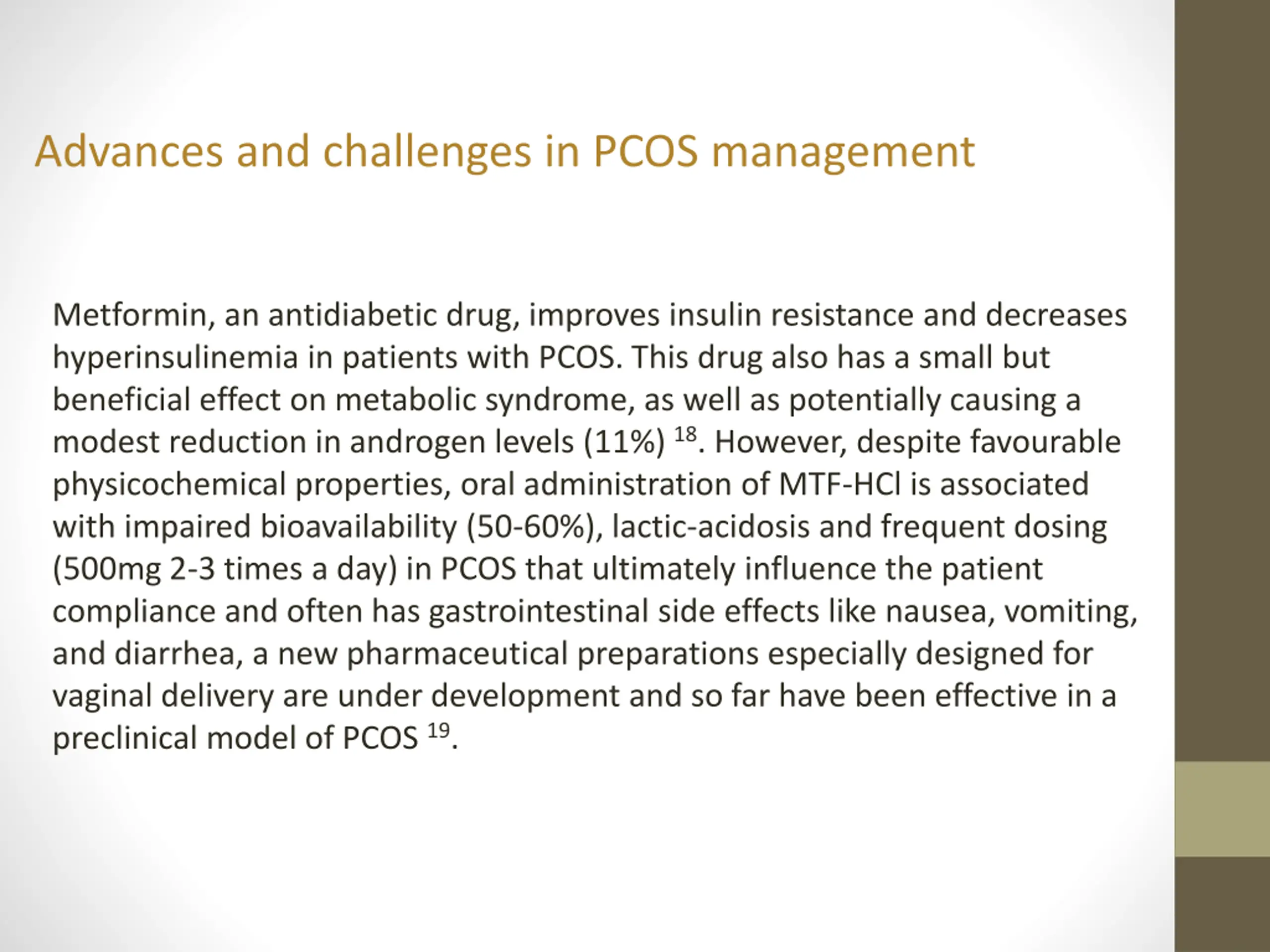 Advances and challenges in PCOS management

Metformin, an antidiabetic drug, improves insulin resistance and decreases hyperinsulinemia in patients with PCOS. This drug also has a small but beneficial effect on metabolic syndrome, as well as potentially causing a modest reduction in androgen levels (11%) $^{18}$. However, despite favourable physicochemical properties, oral administration of MTF-HCl is associated with impaired bioavailability (50-60%), lactic-acidosis and frequent dosing (500mg 2-3 times a day) in PCOS that ultimately influence the patient compliance and often has gastrointestinal side effects like nausea, vomiting, and diarrhea, a new pharmaceutical preparations especially designed for vaginal delivery are under development and so far have been effective in a preclinical model of PCOS $^{19}$.